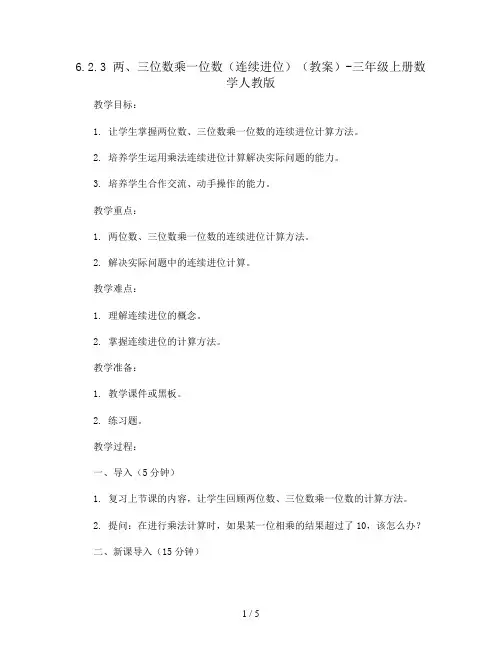 6.2.3 两、三位数乘一位数（连续进位）（教案）-三年级上册数学人教版

教学目标：

1. 让学生掌握两位数、三位数乘一位数的连续进位计算方法。

2. 培养学生运用乘法连续进位计算解决实际问题的能力。

3. 培养学生合作交流、动手操作的能力。

教学重点：

1. 两位数、三位数乘一位数的连续进位计算方法。

2. 解决实际问题中的连续进位计算。

教学难点：

1. 理解连续进位的概念。

2. 掌握连续进位的计算方法。

教学准备：

1. 教学课件或黑板。

2. 练习题。

教学过程：

一、导入（5分钟）

1. 复习上节课的内容，让学生回顾两位数、三位数乘一位数的计算方法。

2. 提问：在进行乘法计算时，如果某一位相乘的结果超过了10，该怎么办？

二、新课导入（15分钟）

1 / 5